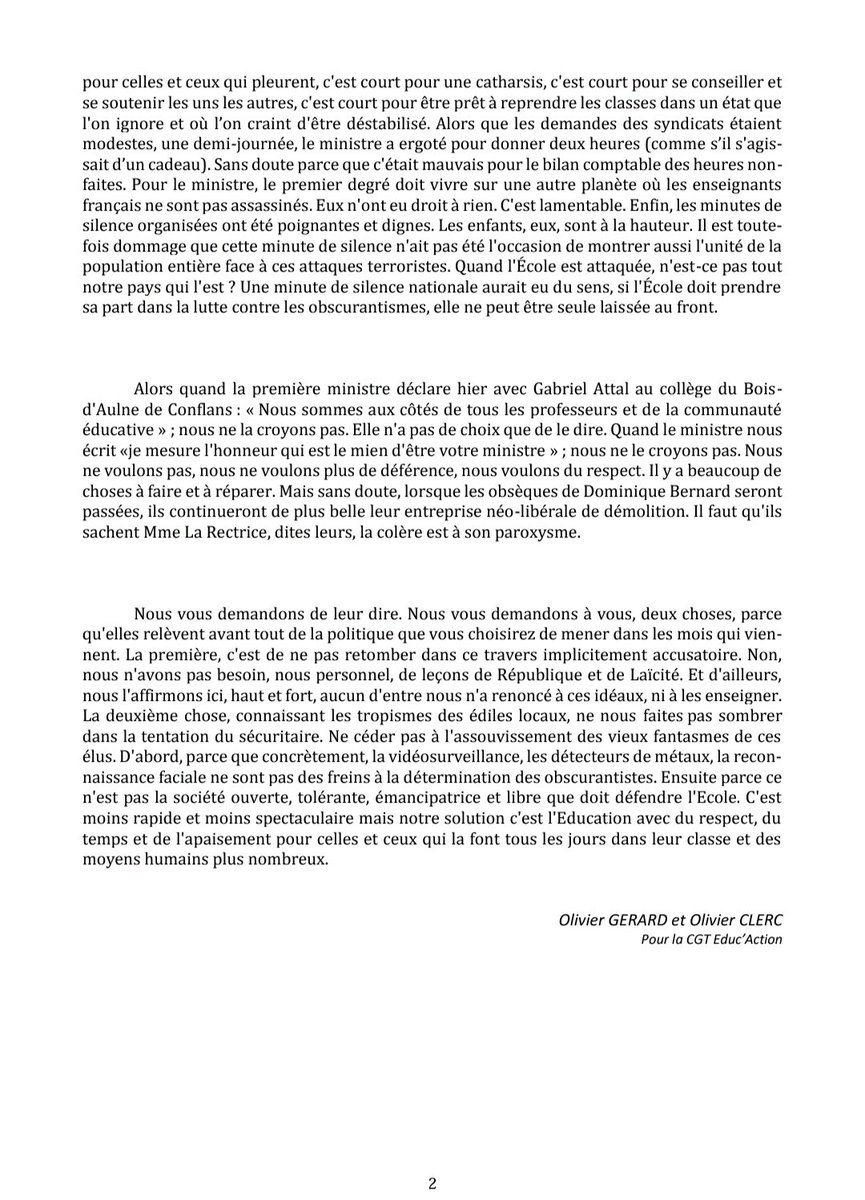 pour celles et ceux qui pleurent, c'est court pour une catharsis, c'est court pour se conseiller et se soutenir les uns les autres, c'est court pour être prêt à reprendre les classes dans un état que l'on ignore et où l'on craint d'être déstabilisé. Alors que les demandes des syndicats étaient modestes, une demi-journée, le ministre a ergoté pour donner deux heures (comme s'il s'agissait d'un cadeau). Sans doute parce que c'était mauvais pour le bilan comptable des heures non-faites. Pour le ministre, le premier degré doit vivre sur une autre planète où les enseignants français ne sont pas assassinés. Eux n'ont eu droit à rien. C'est lamentable. Enfin, les minutes de silence organisées ont été poignantes et dignes. Les enfants, eux, sont à la hauteur. Il est toutefois dommage que cette minute de silence n'ait pas été l'occasion de montrer aussi l'unité de la population entière face à ces attaques terroristes. Quand l'École est attaquée, n'est-ce pas tout notre pays qui l'est ? Une minute de silence nationale aurait eu du sens, si l'École doit prendre sa part dans la lutte contre les obscurantismes, elle ne peut être seule laissée au front.

Alors quand la première ministre déclare hier avec Gabriel Attal au collège du Bois-d'Aulne de Conflans : « Nous sommes aux côtés de tous les professeurs et de la communauté éducative » ; nous ne la croyons pas. Elle n'a pas de choix que de le dire. Quand le ministre nous écrit «je mesure l'honneur qui est le mien d'être votre ministre » ; nous ne le croyons pas. Nous ne voulons pas, nous ne voulons plus de déférence, nous voulons du respect. Il y a beaucoup de choses à faire et à réparer. Mais sans doute, lorsque les obsèques de Dominique Bernard seront passées, ils continueront de plus belle leur entreprise néo-libérale de démolition. Il faut qu'ils sachent Mme La Rectrice, dites leurs, la colère est à son paroxysme.

Nous vous demandons de leur dire. Nous vous demandons à vous, deux choses, parce qu'elles relèvent avant tout de la politique que vous choisirez de mener dans les mois qui viennent. La première, c'est de ne pas retomber dans ce travers implicitement accusatoire. Non, nous n'avons pas besoin, nous personnel, de leçons de République et de Laïcité. Et d'ailleurs, nous l'affirmons ici, haut et fort, aucun d'entre nous n'a renoncé à ces idéaux, ni à les enseigner. La deuxième chose, connaissant les tropismes des édiles locaux, ne nous faites pas sombrer dans la tentation du sécuritaire. Ne céder pas à l'assouvissement des vieux fantasmes de ces élus. D'abord, parce que concrètement, la vidéosurveillance, les détecteurs de métaux, la reconnaissance faciale ne sont pas des freins à la détermination des obscurantistes. Ensuite parce ce n'est pas la société ouverte, tolérante, émancipatrice et libre que doit défendre l'Ecole. C'est moins rapide et moins spectaculaire mais notre solution c'est l'Education avec du respect, du temps et de l'apaisement pour celles et ceux qui la font tous les jours dans leur classe et des moyens humains plus nombreux.

Olivier GERARD et Olivier CLERC
Pour la CGT Educ'Action

2